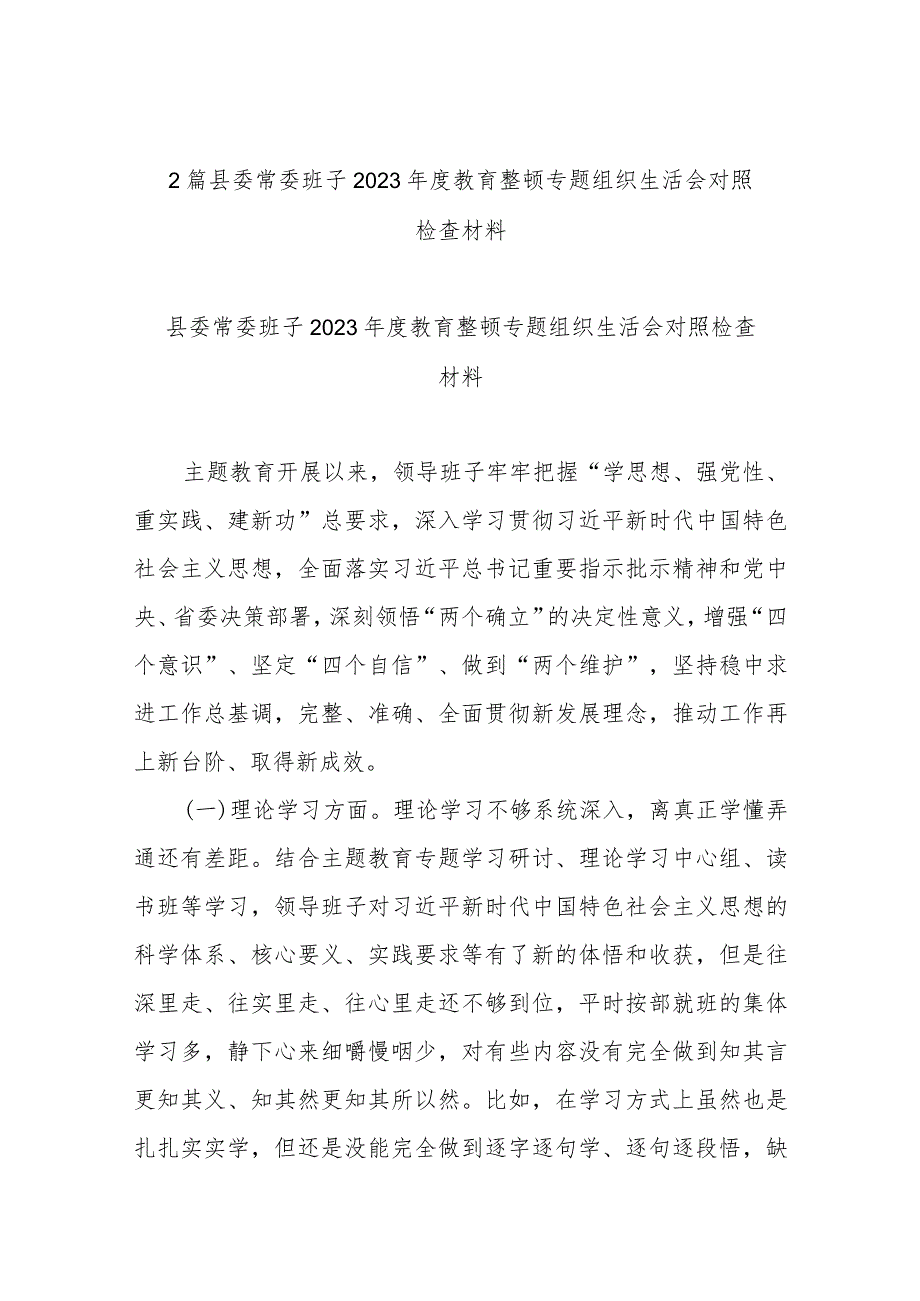 2篇县委常委班子2023年度教育整顿专题组织生活会对照检查材料

县委常委班子2023年度教育整顿专题组织生活会对照检查材料

主题教育开展以来，领导班子牢牢把握“学思想、强党性、重实践、建新功”总要求，深入学习贯彻习近平新时代中国特色社会主义思想，全面落实习近平总书记重要指示批示精神和党中央、省委决策部署，深刻领悟“两个确立”的决定性意义，增强“四个意识”、坚定“四个自信”、做到“两个维护”，坚持稳中求进工作总基调，完整、准确、全面贯彻新发展理念，推动工作再上新台阶、取得新成效。

(一)理论学习方面。理论学习不够系统深入，离真正学懂弄通还有差距。结合主题教育专题学习研讨、理论学习中心组、读书班等学习，领导班子对习近平新时代中国特色社会主义思想的科学体系、核心要义、实践要求等有了新的体悟和收获，但是往深里走、往实里走、往心里走还不够到位，平时按部就班的集体学习多，静下心来细嚼慢咽少，对有些内容没有完全做到知其言更知其义、知其然更知其所以然。比如，在学习方式上虽然也是扎扎实实学，但还是没能完全做到逐字逐句学、逐句逐段悟，缺